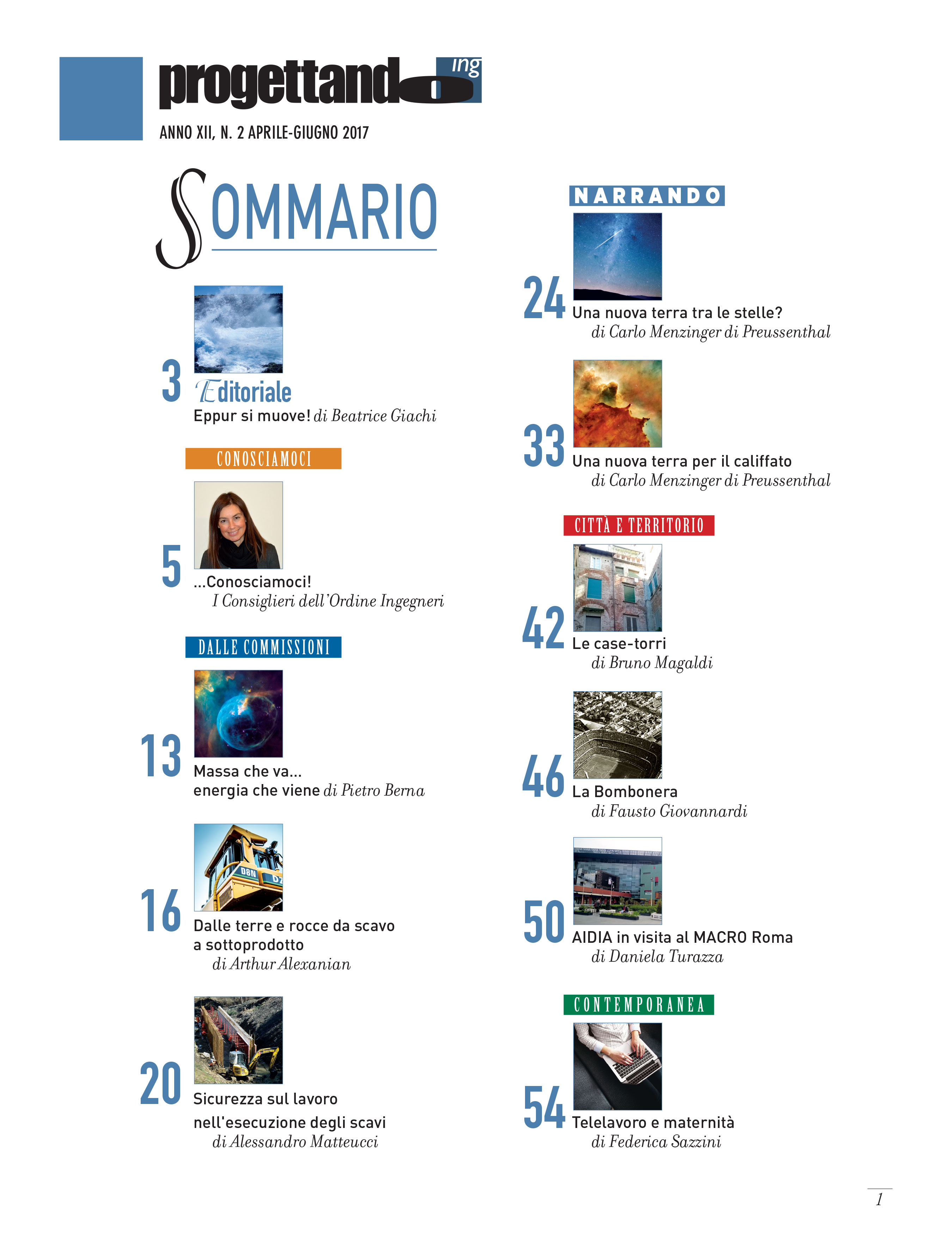 progettando ing

ANNO XII, N. 2 APRILE-GIUGNO 2017

SOMMARIO

3
Editoriale
Eppur si muove! di Beatrice Giachi

CONOSCIAMOCI

5
...Conosciamoci!
I Consiglieri dell'Ordine Ingegneri

DALLE COMMISSIONI

13
Massa che va...
energia che viene di Pietro Berna

16
Dalle terre e rocce da scavo
a sottoprodotto
di Arthur Alexanian

20
Sicurezza sul lavoro
nell'esecuzione degli scavi
di Alessandro Matteucci

NARRANDO

24
Una nuova terra tra le stelle?
di Carlo Menzinger di Preussenthal

33
Una nuova terra per il califfato
di Carlo Menzinger di Preussenthal

CITTÀ E TERRITORIO

42
Le case-torri
di Bruno Magaldi

46
La Bombonera
di Fausto Giovannardi

50
AIDIA in visita al MACRO Roma
di Daniela Turazza

CONTEMPORANEA

54
Telelavoro e maternità
di Federica Sazzini

1